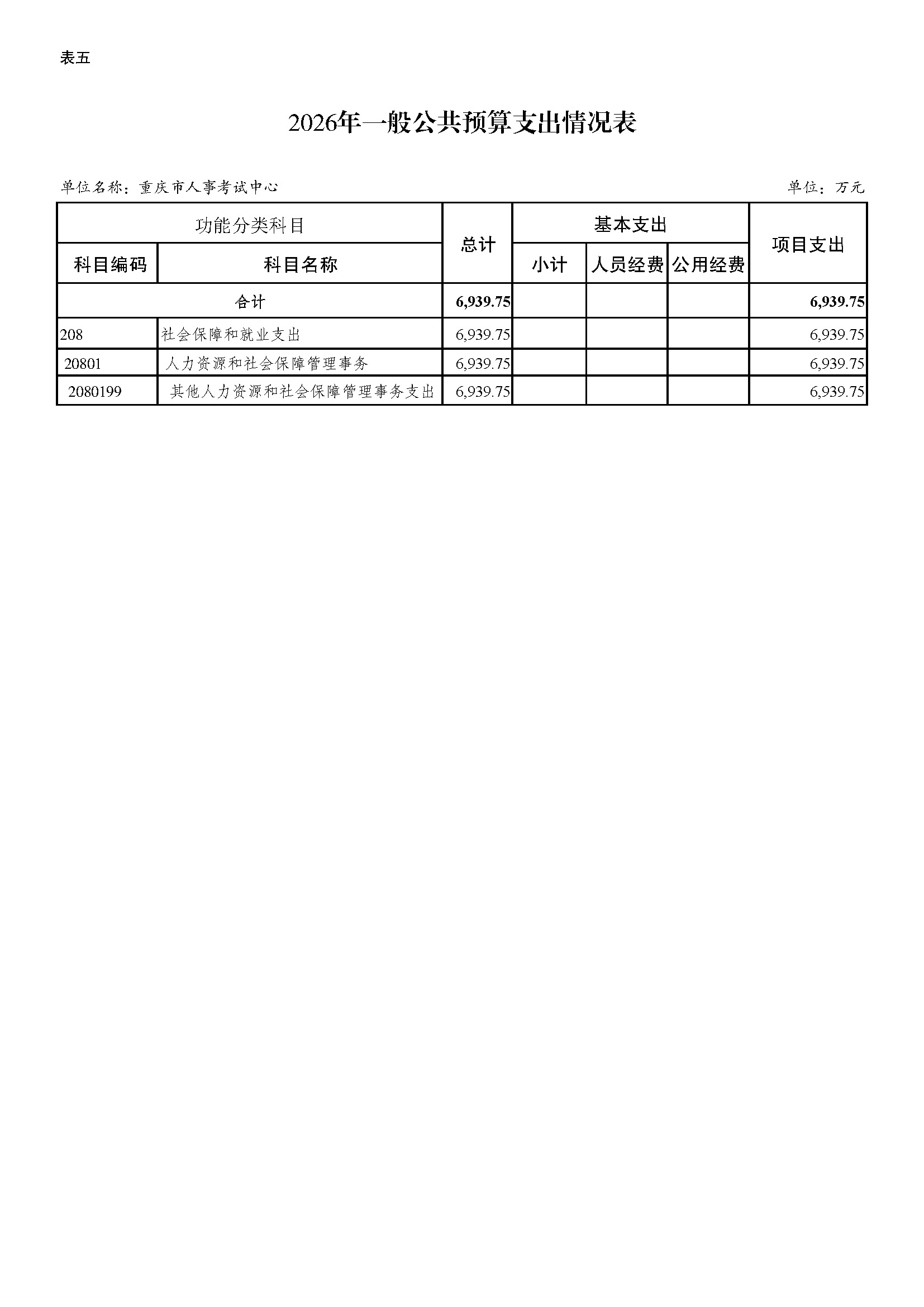 表五

2026年一般公共预算支出情况表

单位名称：重庆市人事考试中心　　单位：万元

| 功能分类科目 | | 总计 | 基本支出 | | | 项目支出 |
|---|---|---|---|---|---|---|
| 科目编码 | 科目名称 | | 小计 | 人员经费 | 公用经费 | |
| 合计 | | 6,939.75 | | | | 6,939.75 |
| 208 | 社会保障和就业支出 | 6,939.75 | | | | 6,939.75 |
| 20801 | 人力资源和社会保障管理事务 | 6,939.75 | | | | 6,939.75 |
| 2080199 | 其他人力资源和社会保障管理事务支出 | 6,939.75 | | | | 6,939.75 |